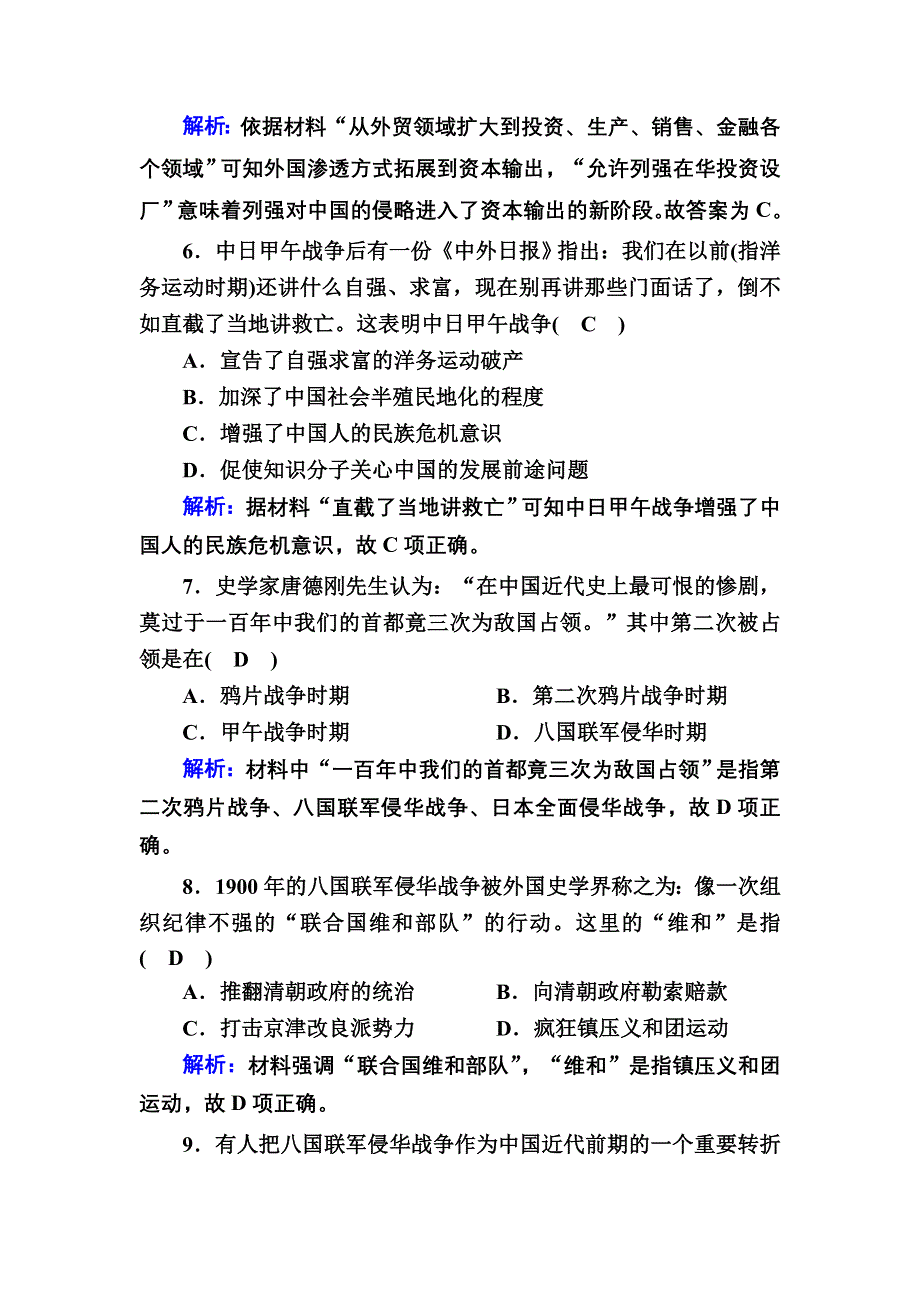 解析：依据材料“从外贸领域扩大到投资、生产、销售、金融各个领域”可知外国渗透方式拓展到资本输出，“允许列强在华投资设厂”意味着列强对中国的侵略进入了资本输出的新阶段。故答案为 C。

6．中日甲午战争后有一份《中外日报》指出：我们在以前(指洋务运动时期)还讲什么自强、求富，现在别再讲那些门面话了，倒不如直截了当地讲救亡。这表明中日甲午战争(　C　)

A．宣告了自强求富的洋务运动破产

B．加深了中国社会半殖民地化的程度

C．增强了中国人的民族危机意识

D．促使知识分子关心中国的发展前途问题

解析：据材料“直截了当地讲救亡”可知中日甲午战争增强了中国人的民族危机意识，故 C 项正确。

7．史学家唐德刚先生认为：“在中国近代史上最可恨的惨剧，莫过于一百年中我们的首都竟三次为敌国占领。”其中第二次被占领是在(　D　)

A．鸦片战争时期　　B．第二次鸦片战争时期

C．甲午战争时期　　D．八国联军侵华时期

解析：材料中“一百年中我们的首都竟三次为敌国占领”是指第二次鸦片战争、八国联军侵华战争、日本全面侵华战争，故 D 项正确。

8．1900 年的八国联军侵华战争被外国史学界称之为：像一次组织纪律不强的“联合国维和部队”的行动。这里的“维和”是指(　D　)

A．推翻清朝政府的统治　　B．向清朝政府勒索赔款

C．打击京津改良派势力　　D．疯狂镇压义和团运动

解析：材料强调“联合国维和部队”，“维和”是指镇压义和团运动，故 D 项正确。

9．有人把八国联军侵华战争作为中国近代前期的一个重要转折